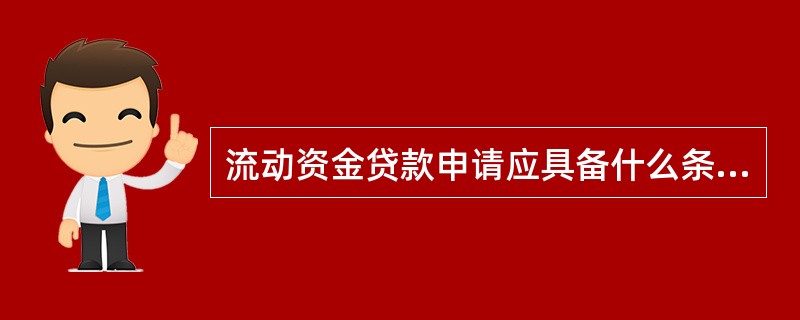 流动资金贷款申请应具备什么条...